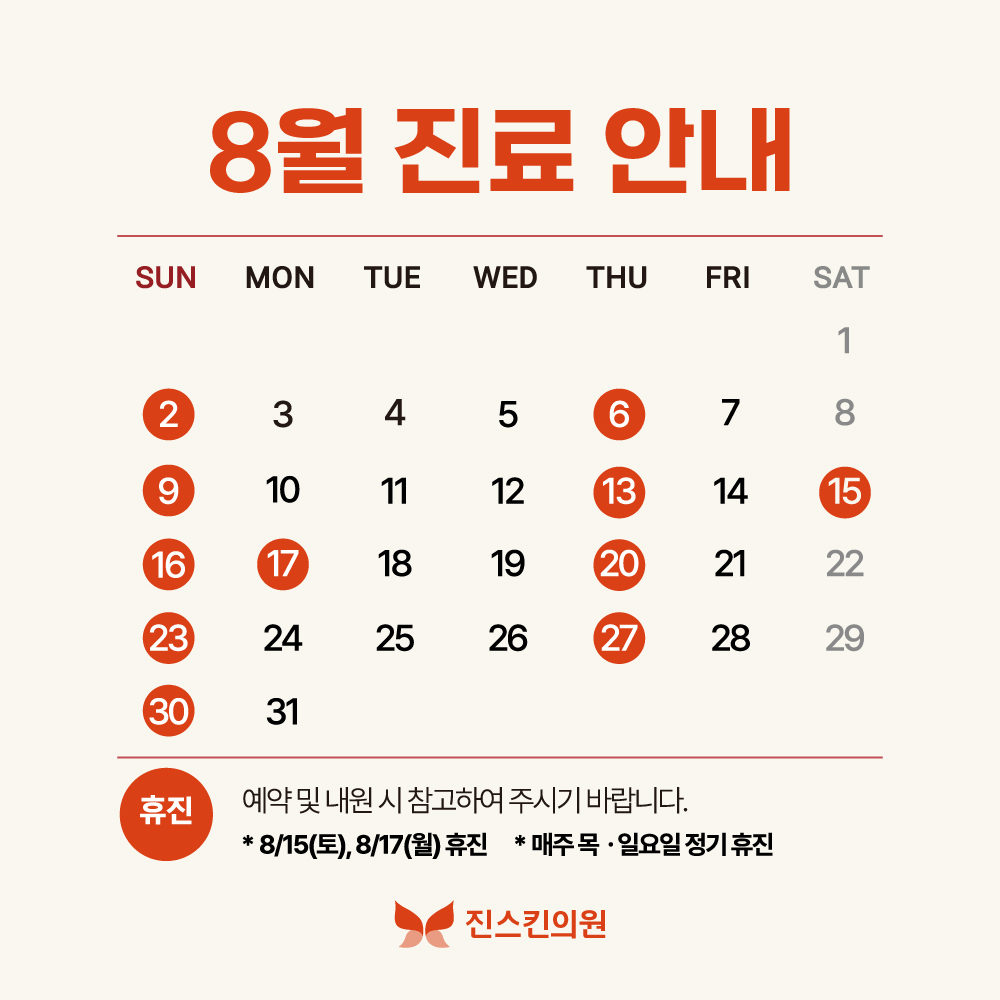 8월 진료 안내

| SUN | MON | TUE | WED | THU | FRI | SAT |
|---|---|---|---|---|---|---|
| | | | | | | 1 |
| 2 | 3 | 4 | 5 | 6 | 7 | 8 |
| 9 | 10 | 11 | 12 | 13 | 14 | 15 |
| 16 | 17 | 18 | 19 | 20 | 21 | 22 |
| 23 | 24 | 25 | 26 | 27 | 28 | 29 |
| 30 | 31 | | | | | |

휴진

예약 및 내원 시 참고하여 주시기 바랍니다.

* 8/15(토), 8/17(월) 휴진 * 매주 목 · 일요일 정기 휴진

진스킨의원